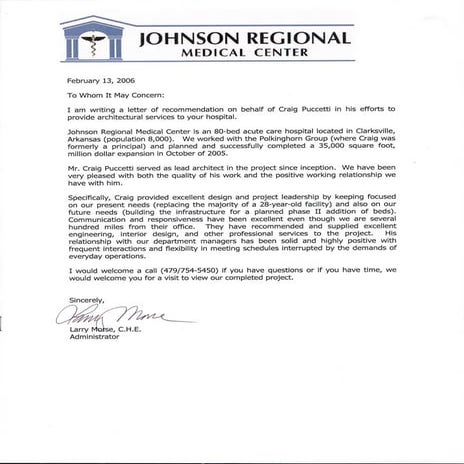 JOHNSON REGIONAL
MEDICAL CENTER

February 13, 2006

To Whom It May Concern:

I am writing a letter of recommendation on behalf of Craig Puccetti in his efforts to provide architectural services to your hospital.

Johnson Regional Medical Center is an 80-bed acute care hospital located in Clarksville, Arkansas (population 8,000). We worked with the Polkinghorn Group (where Craig was formerly a principal) and planned and successfully completed a 35,000 square foot, million dollar expansion in October of 2005.

Mr. Craig Puccetti served as lead architect in the project since inception. We have been very pleased with both the quality of his work and the positive working relationship we have with him.

Specifically, Craig provided excellent design and project leadership by keeping focused on our present needs (replacing the majority of a 28-year-old facility) and also on our future needs (building the infrastructure for a planned phase II addition of beds). Communication and responsiveness have been excellent even though we are several hundred miles from their office. They have recommended and supplied excellent engineering, interior design, and other professional services to the project. His relationship with our department managers has been solid and highly positive with frequent interactions and flexibility in meeting schedules interrupted by the demands of everyday operations.

I would welcome a call (479/754-5450) if you have questions or if you have time, we would welcome you for a visit to view our completed project.

Sincerely,

Larry Morse

Larry Morse, C.H.E.
Administrator